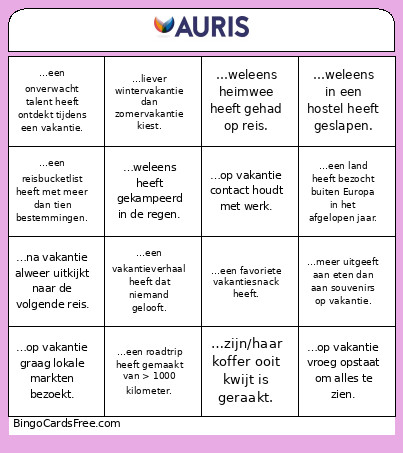 AURIS

| | | | |
|---|---|---|---|
| ...een onverwacht talent heeft ontdekt tijdens een vakantie. | ...liever wintervakantie dan zomervakantie kiest. | ...weleens heimwee heeft gehad op reis. | ...weleens in een hostel heeft geslapen. |
| ...een reisbucketlist heeft met meer dan tien bestemmingen. | ...weleens heeft gekampeerd in de regen. | ...op vakantie contact houdt met werk. | ...een land heeft bezocht buiten Europa in het afgelopen jaar. |
| ...na vakantie alweer uitkijkt naar de volgende reis. | ...een vakantieverhaal heeft dat niemand gelooft. | ...een favoriete vakantiesnack heeft. | ...meer uitgeeft aan eten dan aan souvenirs op vakantie. |
| ...op vakantie graag lokale markten bezoekt. | ...een roadtrip heeft gemaakt van > 1000 kilometer. | ...zijn/haar koffer ooit kwijt is geraakt. | ...op vakantie vroeg opstaat om alles te zien. |

BingoCardsFree.com